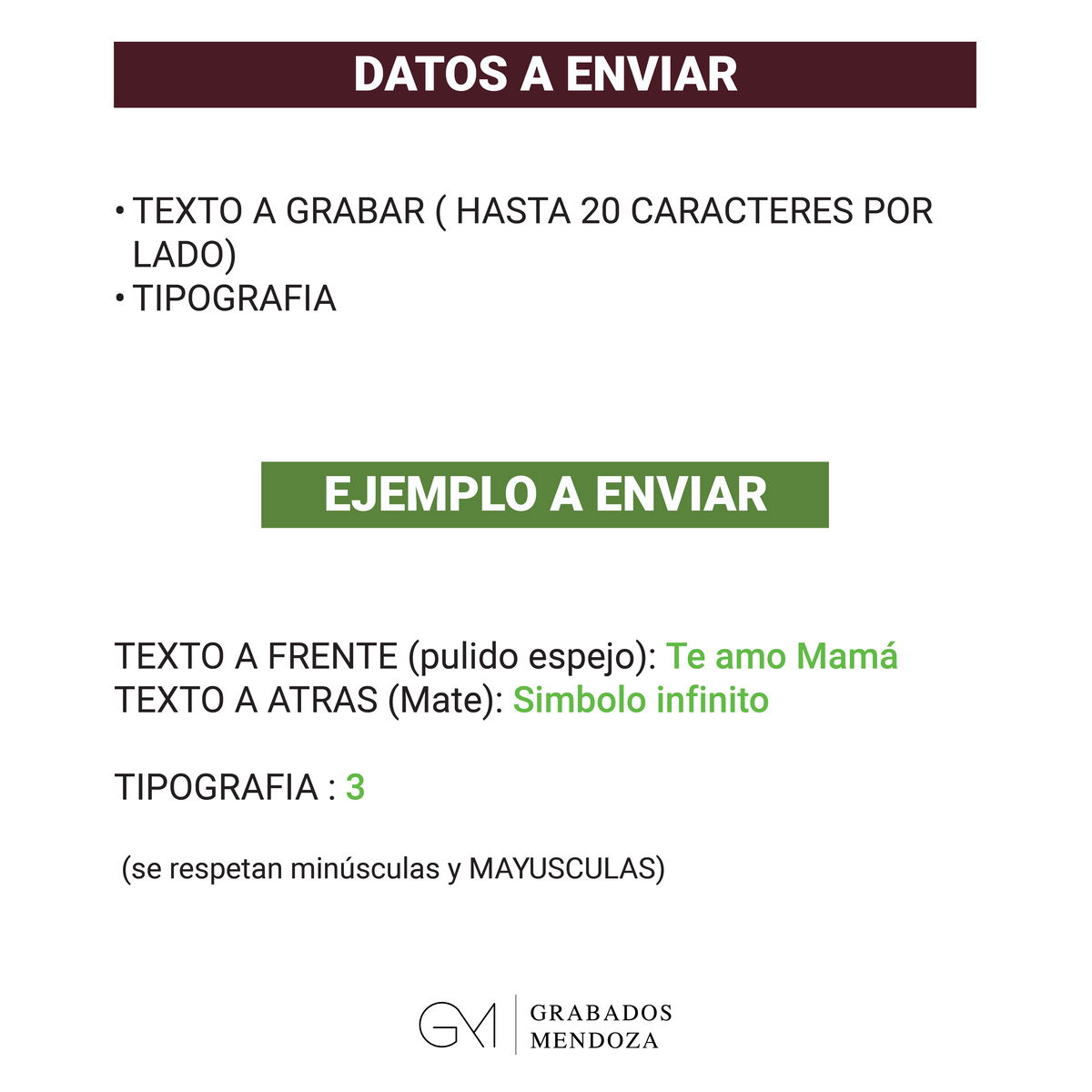 DATOS A ENVIAR

• TEXTO A GRABAR ( HASTA 20 CARACTERES POR LADO)
• TIPOGRAFIA

EJEMPLO A ENVIAR

TEXTO A FRENTE (pulido espejo): Te amo Mamá
TEXTO A ATRAS (Mate): Simbolo infinito

TIPOGRAFIA : 3

(se respetan minúsculas y MAYUSCULAS)

GM GRABADOS MENDOZA